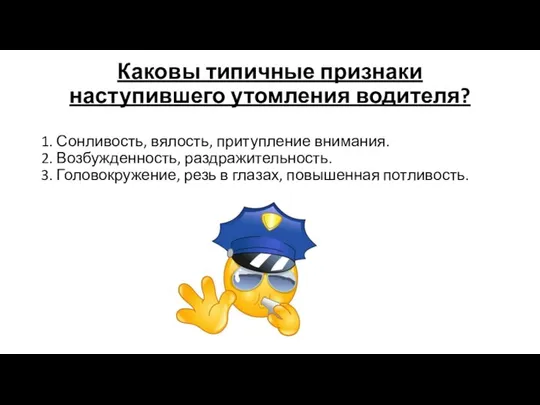 Каковы типичные признаки наступившего утомления водителя?

1. Сонливость, вялость, притупление внимания.
2. Возбужденность, раздражительность.
3. Головокружение, резь в глазах, повышенная потливость.